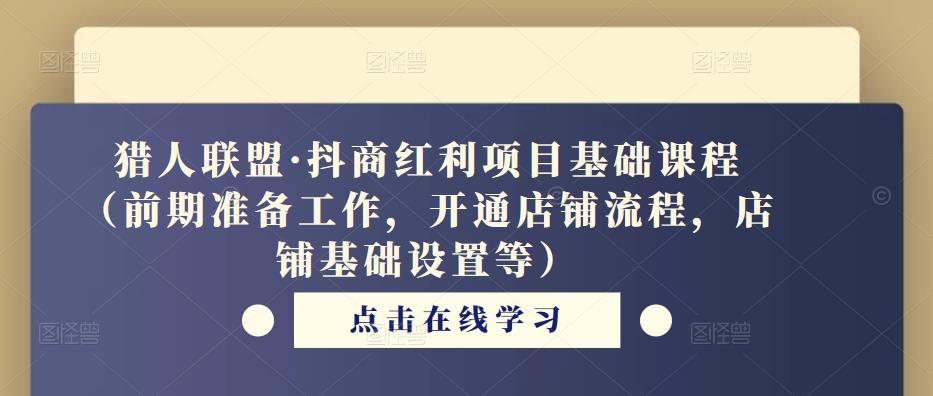 猎人联盟·抖商红利项目基础课程（前期准备工作，开通店铺流程，店铺基础设置等）

点击在线学习